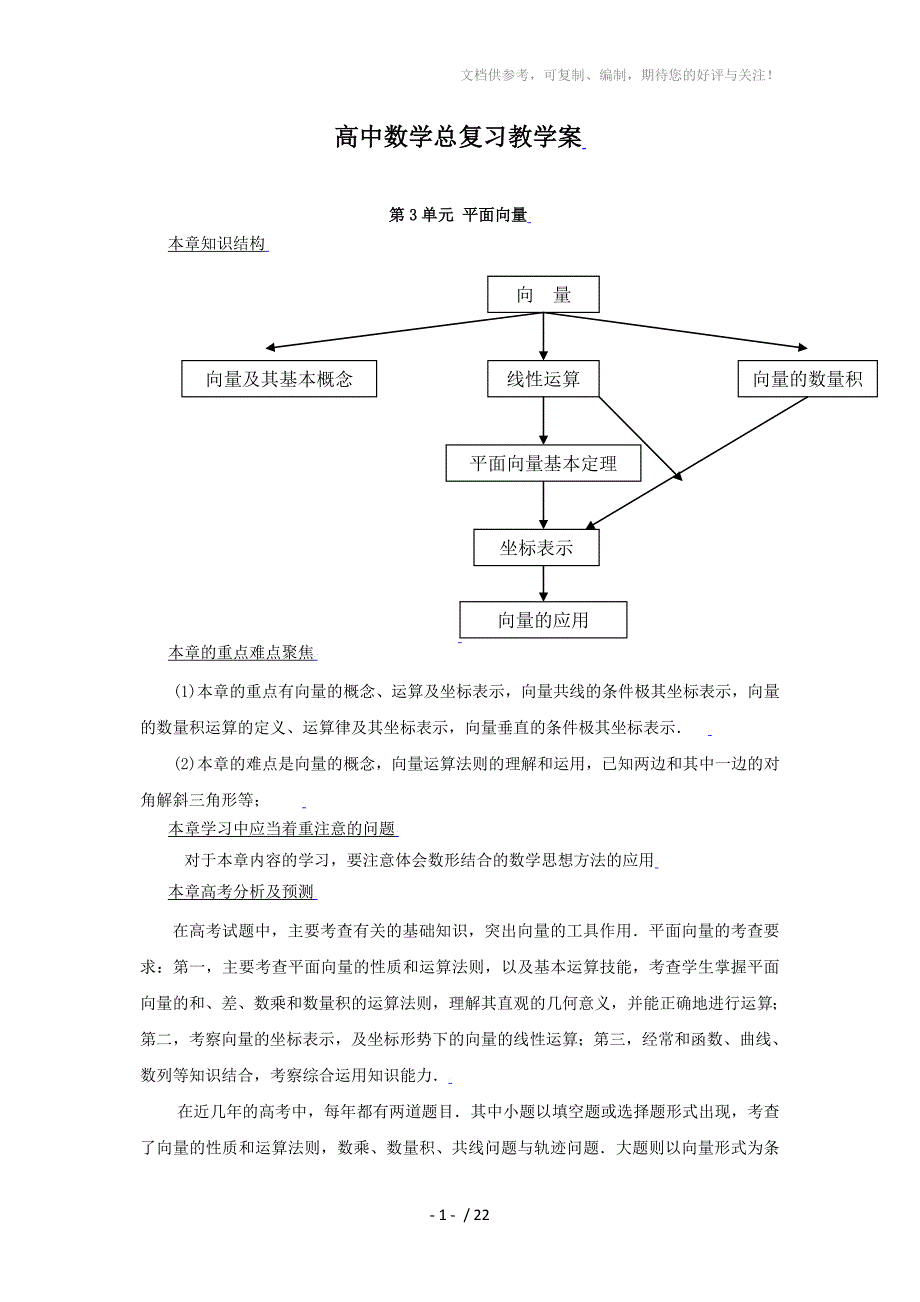 文档供参考，可复制、编制，期待您的好评与关注！

高中数学总复习教学案

第 3 单元 平面向量

本章知识结构

向 量

向量及其基本概念

线性运算

向量的数量积

平面向量基本定理

坐标表示

向量的应用

本章的重点难点聚焦

(1)本章的重点有向量的概念、运算及坐标表示，向量共线的条件极其坐标表示，向量的数量积运算的定义、运算律及其坐标表示，向量垂直的条件极其坐标表示．

(2)本章的难点是向量的概念，向量运算法则的理解和运用，已知两边和其中一边的对角解斜三角形等；

本章学习中应当着重注意的问题

对于本章内容的学习，要注意体会数形结合的数学思想方法的应用

本章高考分析及预测

在高考试题中，主要考查有关的基础知识，突出向量的工具作用．平面向量的考查要求：第一，主要考查平面向量的性质和运算法则，以及基本运算技能，考查学生掌握平面向量的和、差、数乘和数量积的运算法则，理解其直观的几何意义，并能正确地进行运算；第二，考察向量的坐标表示，及坐标形势下的向量的线性运算；第三，经常和函数、曲线、数列等知识结合，考察综合运用知识能力．

在近几年的高考中，每年都有两道题目．其中小题以填空题或选择题形式出现，考查了向量的性质和运算法则，数乘、数量积、共线问题与轨迹问题．大题则以向量形式为条

- 1 - / 22